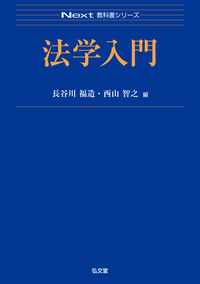 Next 教科書シリーズ

法学入門

長谷川 福造・西山 智之 編

弘文堂